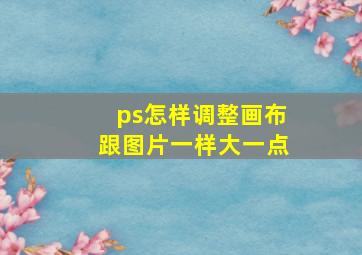 ps怎样调整画布
跟图片一样大一点